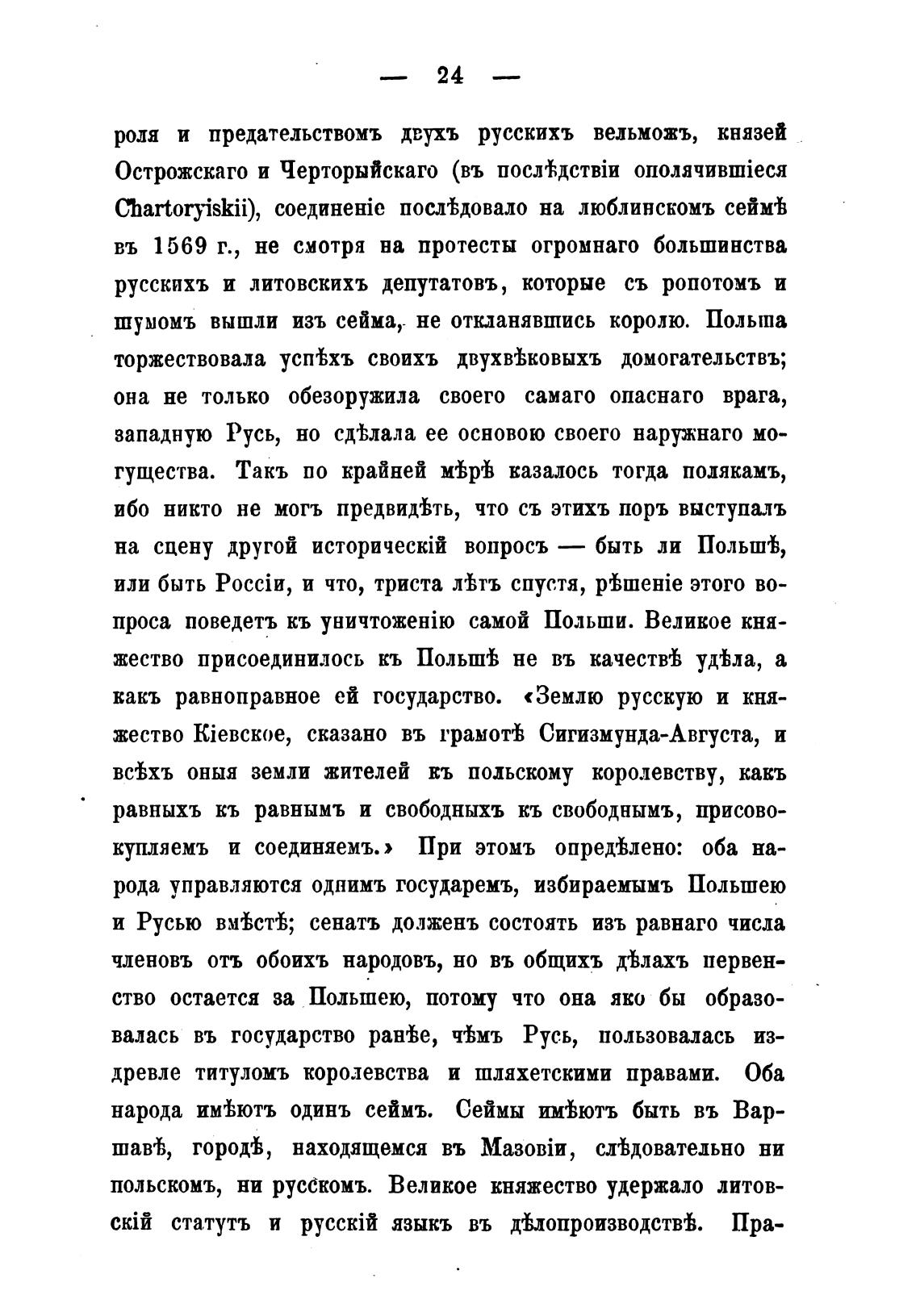 — 24 —

роля и предательствомъ двухъ русскихъ вельможъ, князей Острожскаго и Черторыйскаго (въ послѣдствіи ополячившіеся Chartoryiskii), соединеніе послѣдовало на люблинскомъ сеймѣ въ 1569 г., не смотря на протесты огромнаго большинства русскихъ и литовскихъ депутатовъ, которые съ ропотомъ и шумомъ вышли изъ сейма, не откланявшись королю. Польша торжествовала успѣхъ своихъ двухвѣковыхъ домогательствъ; она не только обезоружила своего самаго опаснаго врага, западную Русь, но сдѣлала ее основою своего наружнаго могущества. Такъ по крайней мѣрѣ казалось тогда полякамъ, ибо никто не могъ предвидѣть, что съ этихъ поръ выступалъ на сцену другой историческій вопросъ — быть ли Польшѣ, или быть Россіи, и что, триста лѣтъ спустя, рѣшеніе этого вопроса поведетъ къ уничтоженію самой Польши. Великое княжество присоединилось къ Польшѣ не въ качествѣ удѣла, а какъ равноправное ей государство. «Землю русскую и княжество Кіевское, сказано въ грамотѣ Сигизмунда-Августа, и всѣхъ оныя земли жителей къ польскому королевству, какъ равныхъ къ равнымъ и свободныхъ къ свободнымъ, присовокупляемъ и соединяемъ.» При этомъ опредѣлено: оба народа управляются однимъ государемъ, избираемымъ Польшею и Русью вмѣстѣ; сенатъ долженъ состоять изъ равнаго числа членовъ отъ обоихъ народовъ, но въ общихъ дѣлахъ первенство остается за Польшею, потому что она яко бы образовалась въ государство ранѣе, чѣмъ Русь, пользовалась издревле титуломъ королевства и шляхетскими правами. Оба народа имѣютъ одинъ сеймъ. Сеймы имѣютъ быть въ Варшавѣ, городѣ, находящемся въ Мазовіи, слѣдовательно ни польскомъ, ни русскомъ. Великое княжество удержало литовскій статутъ и русскій языкъ въ дѣлопроизводствѣ. Пра-